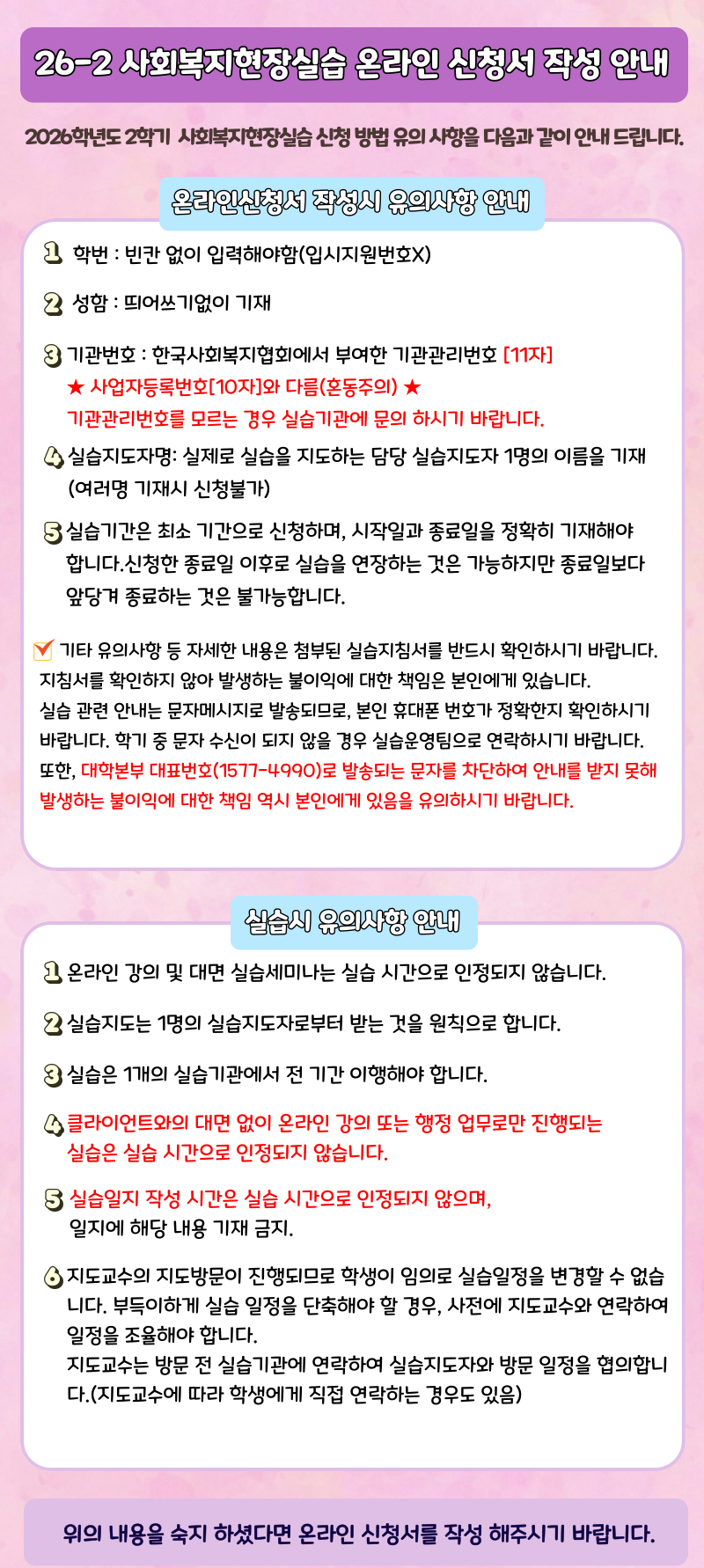 26-2 사회복지현장실습 온라인 신청서 작성 안내

2026학년도 2학기 사회복지현장실습 신청 방법 유의 사항을 다음과 같이 안내 드립니다.

온라인신청서 작성시 유의사항 안내

1 학번 : 빈칸 없이 입력해야함(입시지원번호X)

2 성함 : 띄어쓰기없이 기재

3 기관번호 : 한국사회복지협회에서 부여한 기관관리번호 [11자]
★ 사업자등록번호[10자]와 다름(혼동주의) ★
기관관리번호를 모르는 경우 실습기관에 문의 하시기 바랍니다.

4 실습지도자명: 실제로 실습을 지도하는 담당 실습지도자 1명의 이름을 기재 (여러명 기재시 신청불가)

5 실습기간은 최소 기간으로 신청하며, 시작일과 종료일을 정확히 기재해야 합니다.신청한 종료일 이후로 실습을 연장하는 것은 가능하지만 종료일보다 앞당겨 종료하는 것은 불가능합니다.

☑ 기타 유의사항 등 자세한 내용은 첨부된 실습지침서를 반드시 확인하시기 바랍니다. 지침서를 확인하지 않아 발생하는 불이익에 대한 책임은 본인에게 있습니다. 실습 관련 안내는 문자메시지로 발송되므로, 본인 휴대폰 번호가 정확한지 확인하시기 바랍니다. 학기 중 문자 수신이 되지 않을 경우 실습운영팀으로 연락하시기 바랍니다. 또한, 대학본부 대표번호(1577-4990)로 발송되는 문자를 차단하여 안내를 받지 못해 발생하는 불이익에 대한 책임 역시 본인에게 있음을 유의하시기 바랍니다.

실습시 유의사항 안내

1 온라인 강의 및 대면 실습세미나는 실습 시간으로 인정되지 않습니다.

2 실습지도는 1명의 실습지도자로부터 받는 것을 원칙으로 합니다.

3 실습은 1개의 실습기관에서 전 기간 이행해야 합니다.

4 클라이언트와의 대면 없이 온라인 강의 또는 행정 업무로만 진행되는 실습은 실습 시간으로 인정되지 않습니다.

5 실습일지 작성 시간은 실습 시간으로 인정되지 않으며, 일지에 해당 내용 기재 금지.

6 지도교수의 지도방문이 진행되므로 학생이 임의로 실습일정을 변경할 수 없습니다. 부득이하게 실습 일정을 단축해야 할 경우, 사전에 지도교수와 연락하여 일정을 조율해야 합니다.
지도교수는 방문 전 실습기관에 연락하여 실습지도자와 방문 일정을 협의합니다.(지도교수에 따라 학생에게 직접 연락하는 경우도 있음)

위의 내용을 숙지 하셨다면 온라인 신청서를 작성 해주시기 바랍니다.